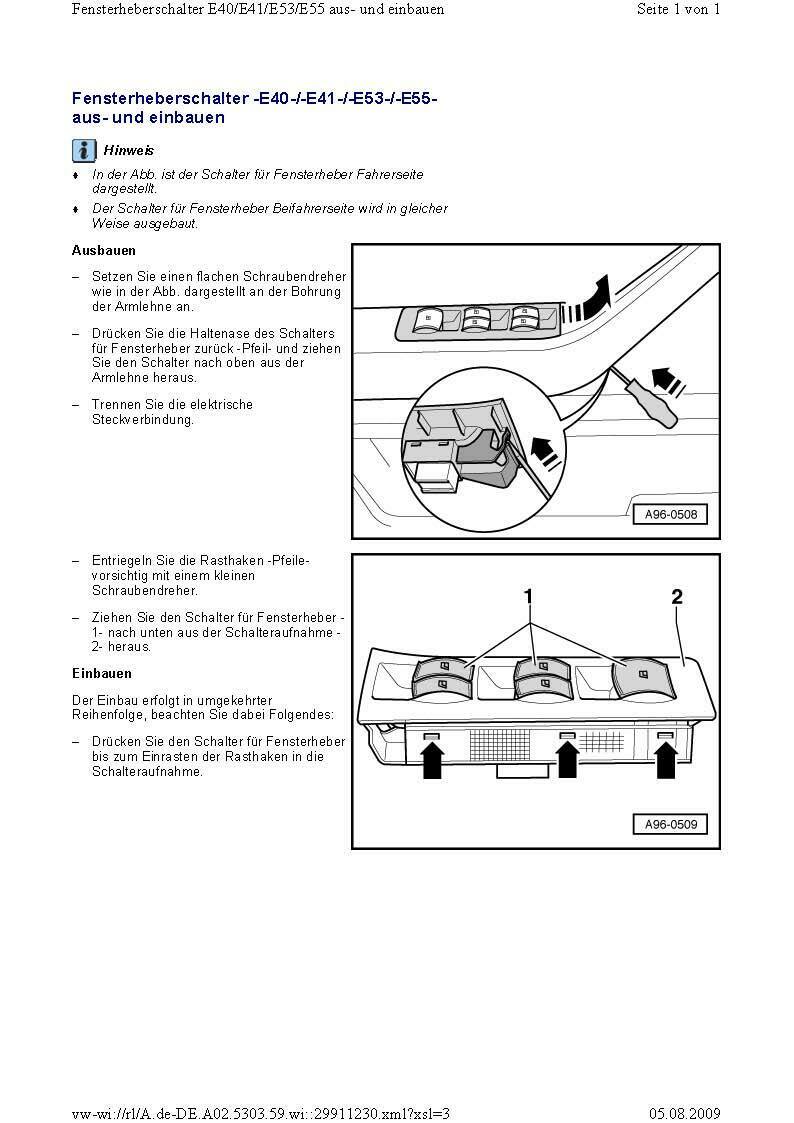 Fensterheberschalter E40/E41/E53/E55 aus- und einbauen

Seite 1 von 1

Fensterheberschalter -E40-/-E41-/-E53-/-E55- aus- und einbauen

Hinweis

♦ In der Abb. ist der Schalter für Fensterheber Fahrerseite dargestellt.

♦ Der Schalter für Fensterheber Beifahrerseite wird in gleicher Weise ausgebaut.

Ausbauen

– Setzen Sie einen flachen Schraubendreher wie in der Abb. dargestellt an der Bohrung der Armlehne an.

– Drücken Sie die Haltenase des Schalters für Fensterheber zurück -Pfeil- und ziehen Sie den Schalter nach oben aus der Armlehne heraus.

– Trennen Sie die elektrische Steckverbindung.

A96-0508

– Entriegeln Sie die Rasthaken -Pfeile- vorsichtig mit einem kleinen Schraubendreher.

– Ziehen Sie den Schalter für Fensterheber -1- nach unten aus der Schalteraufnahme -2- heraus.

Einbauen

Der Einbau erfolgt in umgekehrter Reihenfolge, beachten Sie dabei Folgendes:

– Drücken Sie den Schalter für Fensterheber bis zum Einrasten der Rasthaken in die Schalteraufnahme.

1

2

A96-0509

vw-wi://rl/A.de-DE.A02.5303.59.wi::29911230.xml?xsl=3

05.08.2009